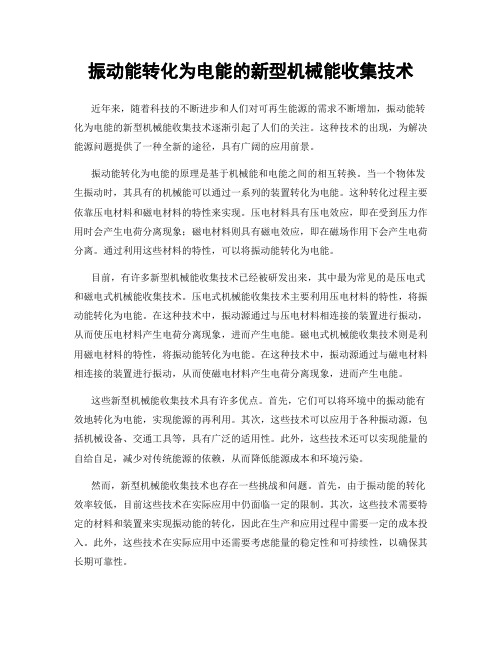 振动能转化为电能的新型机械能收集技术

近年来，随着科技的不断进步和人们对可再生能源的需求不断增加，振动能转化为电能的新型机械能收集技术逐渐引起了人们的关注。这种技术的出现，为解决能源问题提供了一种全新的途径，具有广阔的应用前景。

振动能转化为电能的原理是基于机械能和电能之间的相互转换。当一个物体发生振动时，其具有的机械能可以通过一系列的装置转化为电能。这种转化过程主要依靠压电材料和磁电材料的特性来实现。压电材料具有压电效应，即在受到压力作用时会产生电荷分离现象；磁电材料则具有磁电效应，即在磁场作用下会产生电荷分离。通过利用这些材料的特性，可以将振动能转化为电能。

目前，有许多新型机械能收集技术已经被研发出来，其中最为常见的是压电式和磁电式机械能收集技术。压电式机械能收集技术主要利用压电材料的特性，将振动能转化为电能。在这种技术中，振动源通过与压电材料相连接的装置进行振动，从而使压电材料产生电荷分离现象，进而产生电能。磁电式机械能收集技术则是利用磁电材料的特性，将振动能转化为电能。在这种技术中，振动源通过与磁电材料相连接的装置进行振动，从而使磁电材料产生电荷分离现象，进而产生电能。

这些新型机械能收集技术具有许多优点。首先，它们可以将环境中的振动能有效地转化为电能，实现能源的再利用。其次，这些技术可以应用于各种振动源，包括机械设备、交通工具等，具有广泛的适用性。此外，这些技术还可以实现能量的自给自足，减少对传统能源的依赖，从而降低能源成本和环境污染。

然而，新型机械能收集技术也存在一些挑战和问题。首先，由于振动能的转化效率较低，目前这些技术在实际应用中仍面临一定的限制。其次，这些技术需要特定的材料和装置来实现振动能的转化，因此在生产和应用过程中需要一定的成本投入。此外，这些技术在实际应用中还需要考虑能量的稳定性和可持续性，以确保其长期可靠性。